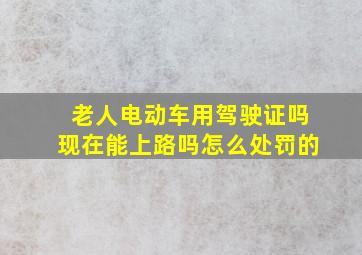 老人电动车用驾驶证吗
现在能上路吗怎么处罚的